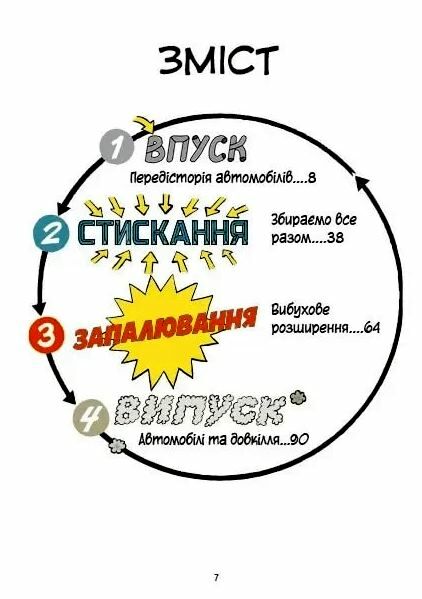 ЗМІСТ

1 ВПУСК
Передісторія автомобілів....8

2 СТИСКАННЯ
Збираємо все разом....38

3 ЗАПАЛЮВАННЯ
Вибухове розширення....64

4 ВИПУСК
Автомобілі та довкілля...90

7